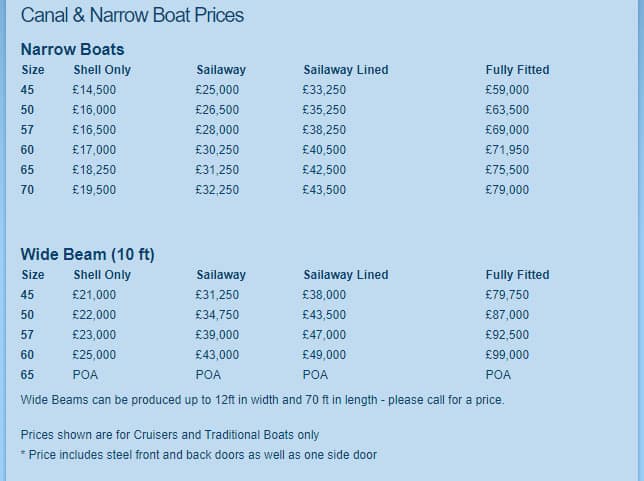 Canal & Narrow Boat Prices

Narrow Boats

| Size | Shell Only | Sailaway | Sailaway Lined | Fully Fitted |
|---|---|---|---|---|
| 45 | £14,500 | £25,000 | £33,250 | £59,000 |
| 50 | £16,000 | £26,500 | £35,250 | £63,500 |
| 57 | £16,500 | £28,000 | £38,250 | £69,000 |
| 60 | £17,000 | £30,250 | £40,500 | £71,950 |
| 65 | £18,250 | £31,250 | £42,500 | £75,500 |
| 70 | £19,500 | £32,250 | £43,500 | £79,000 |

Wide Beam (10 ft)

| Size | Shell Only | Sailaway | Sailaway Lined | Fully Fitted |
|---|---|---|---|---|
| 45 | £21,000 | £31,250 | £38,000 | £79,750 |
| 50 | £22,000 | £34,750 | £43,500 | £87,000 |
| 57 | £23,000 | £39,000 | £47,000 | £92,500 |
| 60 | £25,000 | £43,000 | £49,000 | £99,000 |
| 65 | POA | POA | POA | POA |

Wide Beams can be produced up to 12ft in width and 70 ft in length - please call for a price.

Prices shown are for Cruisers and Traditional Boats only

* Price includes steel front and back doors as well as one side door